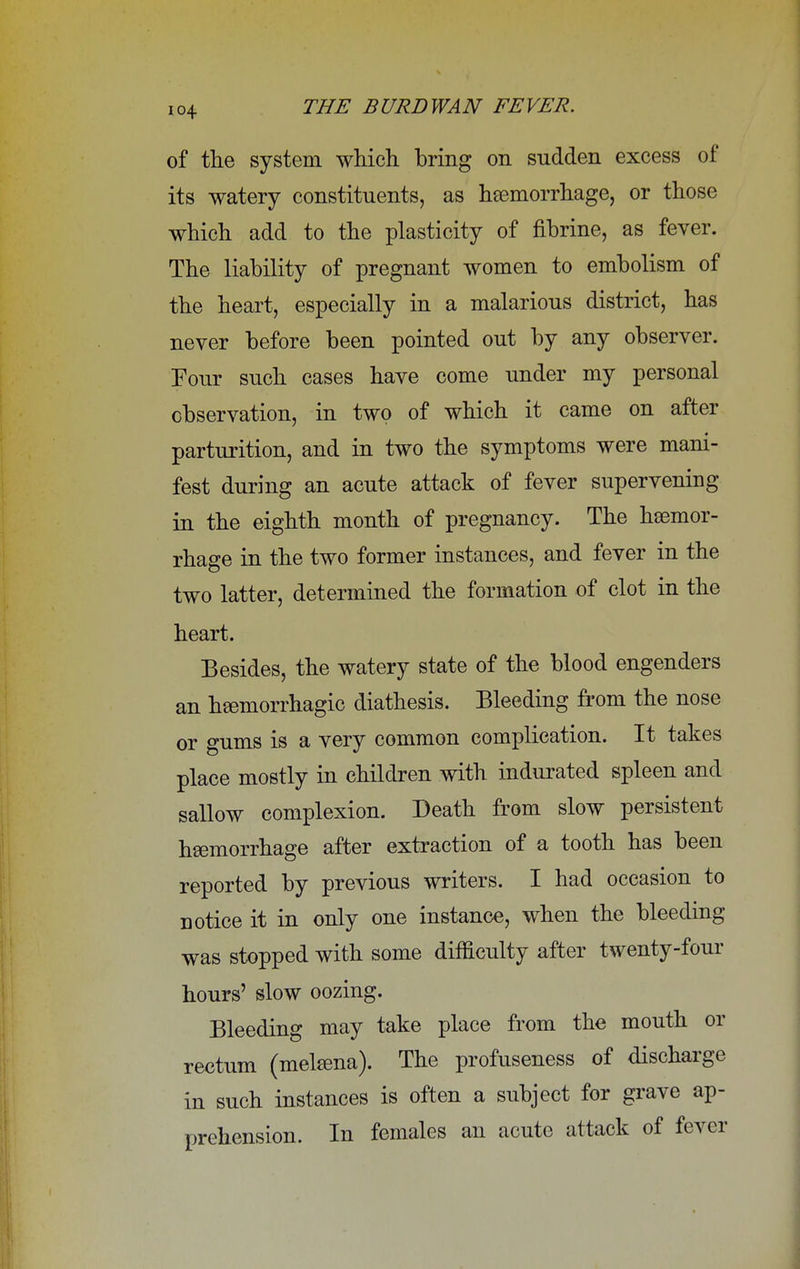 104 THE BURDWAN FEVER.

of the system which bring on sudden excess of its watery constituents, as hæmorrhage, or those which add to the plasticity of fibrine, as fever. The liability of pregnant women to embolism of the heart, especially in a malarious district, has never before been pointed out by any observer. Four such cases have come under my personal observation, in two of which it came on after parturition, and in two the symptoms were manifest during an acute attack of fever supervening in the eighth month of pregnancy. The hæmorrhage in the two former instances, and fever in the two latter, determined the formation of clot in the heart.

Besides, the watery state of the blood engenders an hæmorrhagic diathesis. Bleeding from the nose or gums is a very common complication. It takes place mostly in children with indurated spleen and sallow complexion. Death from slow persistent hæmorrhage after extraction of a tooth has been reported by previous writers. I had occasion to notice it in only one instance, when the bleeding was stopped with some difficulty after twenty-four hours' slow oozing.

Bleeding may take place from the mouth or rectum (melæna). The profuseness of discharge in such instances is often a subject for grave apprehension. In females an acute attack of fever